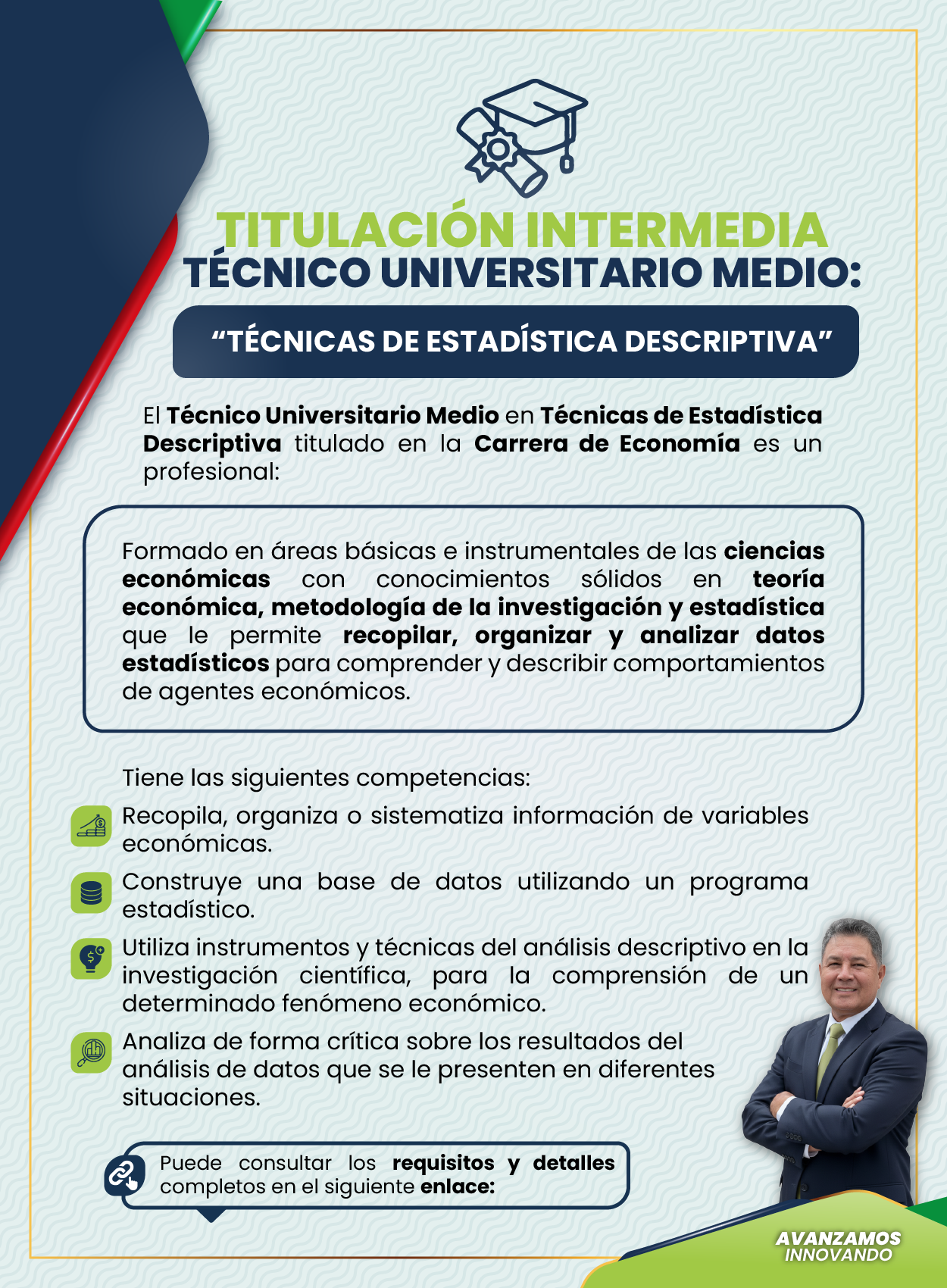 TITULACIÓN INTERMEDIA
TÉCNICO UNIVERSITARIO MEDIO:

“TÉCNICAS DE ESTADÍSTICA DESCRIPTIVA”

El Técnico Universitario Medio en Técnicas de Estadística Descriptiva titulado en la Carrera de Economía es un profesional:

Formado en áreas básicas e instrumentales de las ciencias económicas con conocimientos sólidos en teoría económica, metodología de la investigación y estadística que le permite recopilar, organizar y analizar datos estadísticos para comprender y describir comportamientos de agentes económicos.

Tiene las siguientes competencias:

Recopila, organiza o sistematiza información de variables económicas.

Construye una base de datos utilizando un programa estadístico.

Utiliza instrumentos y técnicas del análisis descriptivo en la investigación científica, para la comprensión de un determinado fenómeno económico.

Analiza de forma crítica sobre los resultados del análisis de datos que se le presenten en diferentes situaciones.

Puede consultar los requisitos y detalles completos en el siguiente enlace:

AVANZAMOS
INNOVANDO